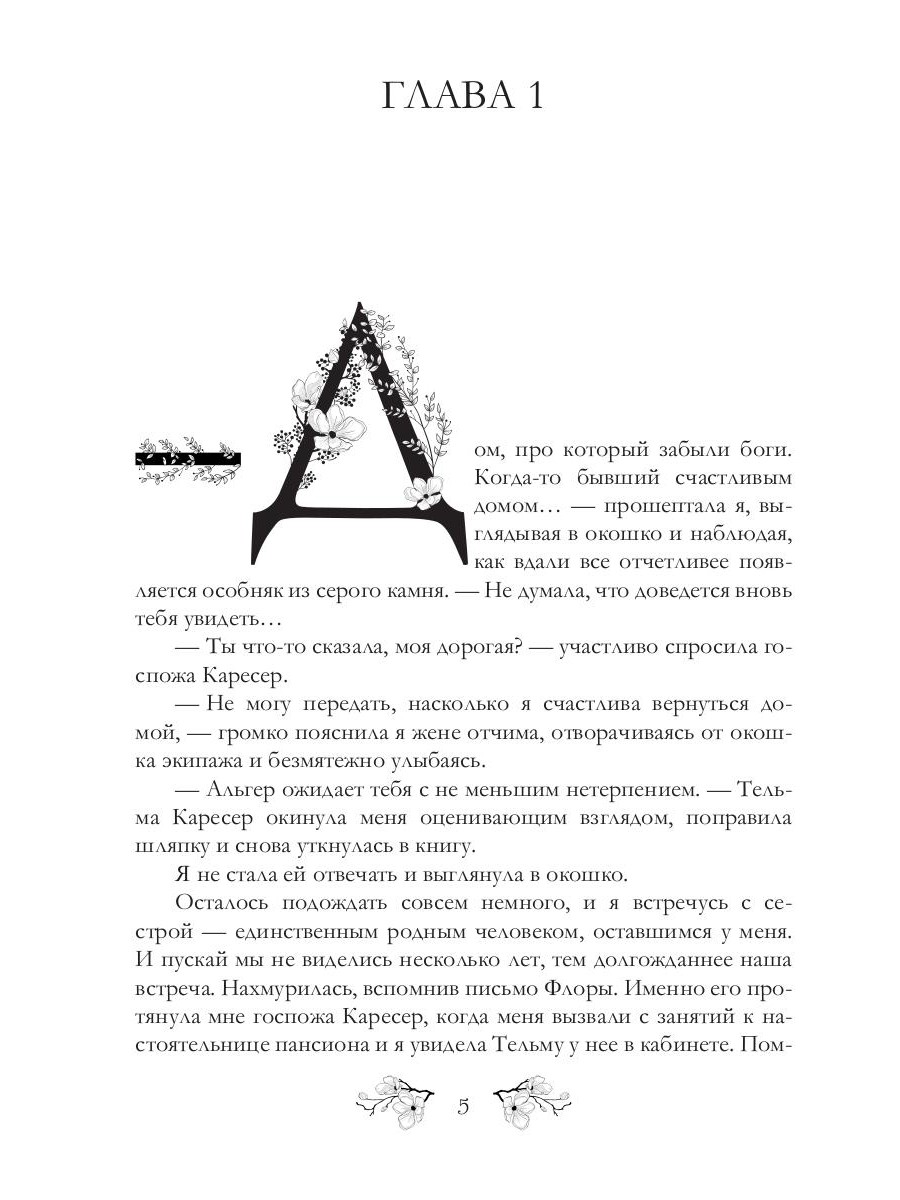 ГЛАВА 1

— Дом, про который забыли боги. Когда-то бывший счастливым домом… — прошептала я, выглядывая в окошко и наблюдая, как вдали все отчетливее появляется особняк из серого камня. — Не думала, что доведется вновь тебя увидеть…

— Ты что-то сказала, моя дорогая? — участливо спросила госпожа Каресер.

— Не могу передать, насколько я счастлива вернуться домой, — громко пояснила я жене отчима, отворачиваясь от окошка экипажа и безмятежно улыбаясь.

— Альгер ожидает тебя с не меньшим нетерпением. — Тельма Каресер окинула меня оценивающим взглядом, поправила шляпку и снова уткнулась в книгу.

Я не стала ей отвечать и выглянула в окошко.

Осталось подождать совсем немного, и я встречусь с сестрой — единственным родным человеком, оставшимся у меня. И пускай мы не виделись несколько лет, тем долгожданнее наша встреча. Нахмурилась, вспомнив письмо Флоры. Именно его протянула мне госпожа Каресер, когда меня вызвали с занятий к настоятельнице пансиона и я увидела Тельму у нее в кабинете. Пом-

5